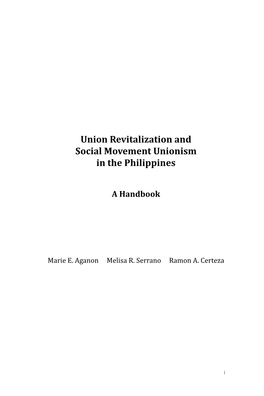 Union Revitalization and Social Movement Unionism in the Philippines

A Handbook

Marie E. Aganon Melisa R. Serrano Ramon A. Certeza

i